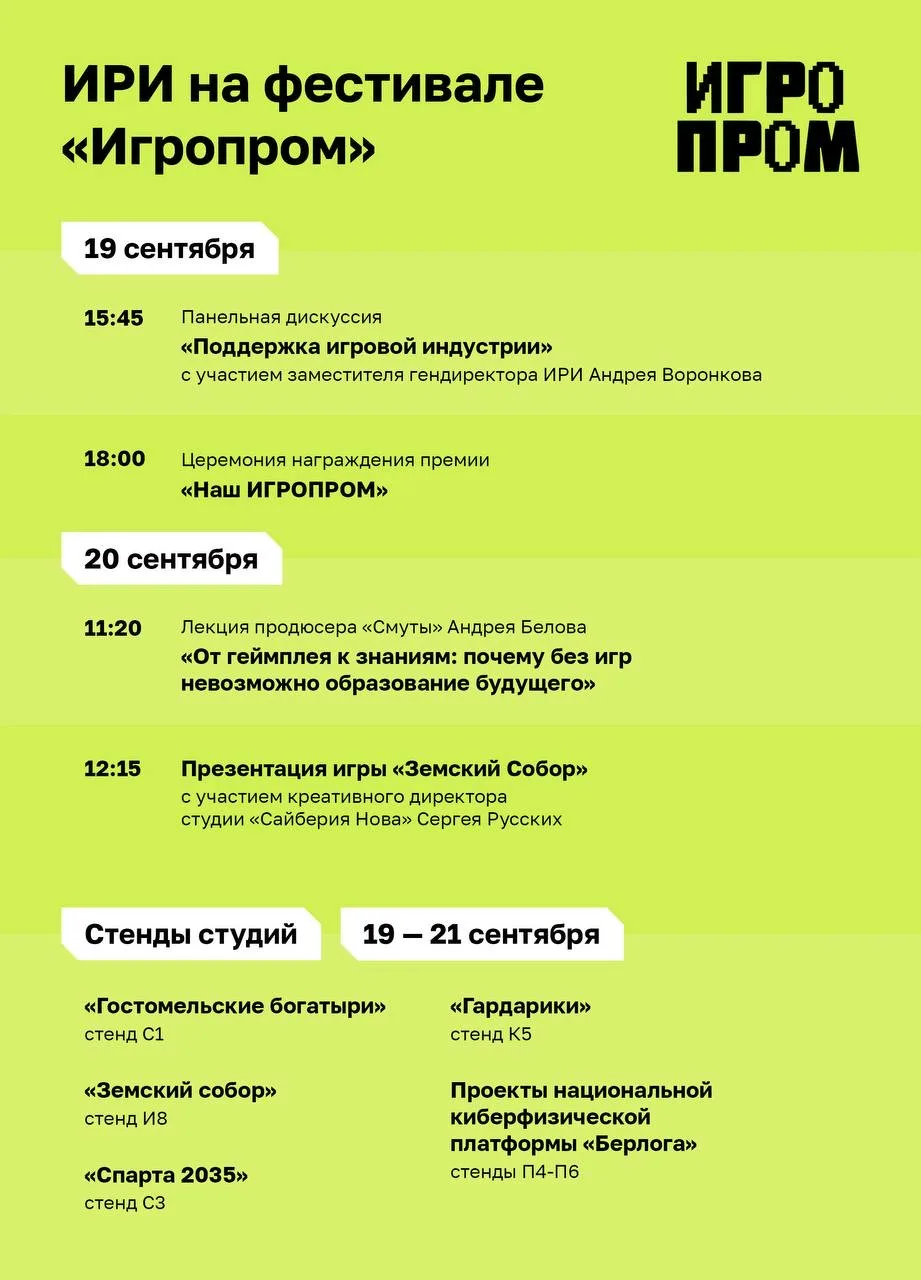 ИРИ на фестивале «Игропром»

ИГРО ПРОМ

19 сентября

15:45 Панельная дискуссия
«Поддержка игровой индустрии»
с участием заместителя гендиректора ИРИ Андрея Воронкова

18:00 Церемония награждения премии
«Наш ИГРОПРОМ»

20 сентября

11:20 Лекция продюсера «Смуты» Андрея Белова
«От геймплея к знаниям: почему без игр невозможно образование будущего»

12:15 Презентация игры «Земский Собор»
с участием креативного директора студии «Сайберия Нова» Сергея Русских

Стенды студий

19 — 21 сентября

«Гостомельские богатыри»
стенд С1

«Земский собор»
стенд И8

«Спарта 2035»
стенд С3

«Гардарики»
стенд К5

Проекты национальной киберфизической платформы «Берлога»
стенды П4-П6